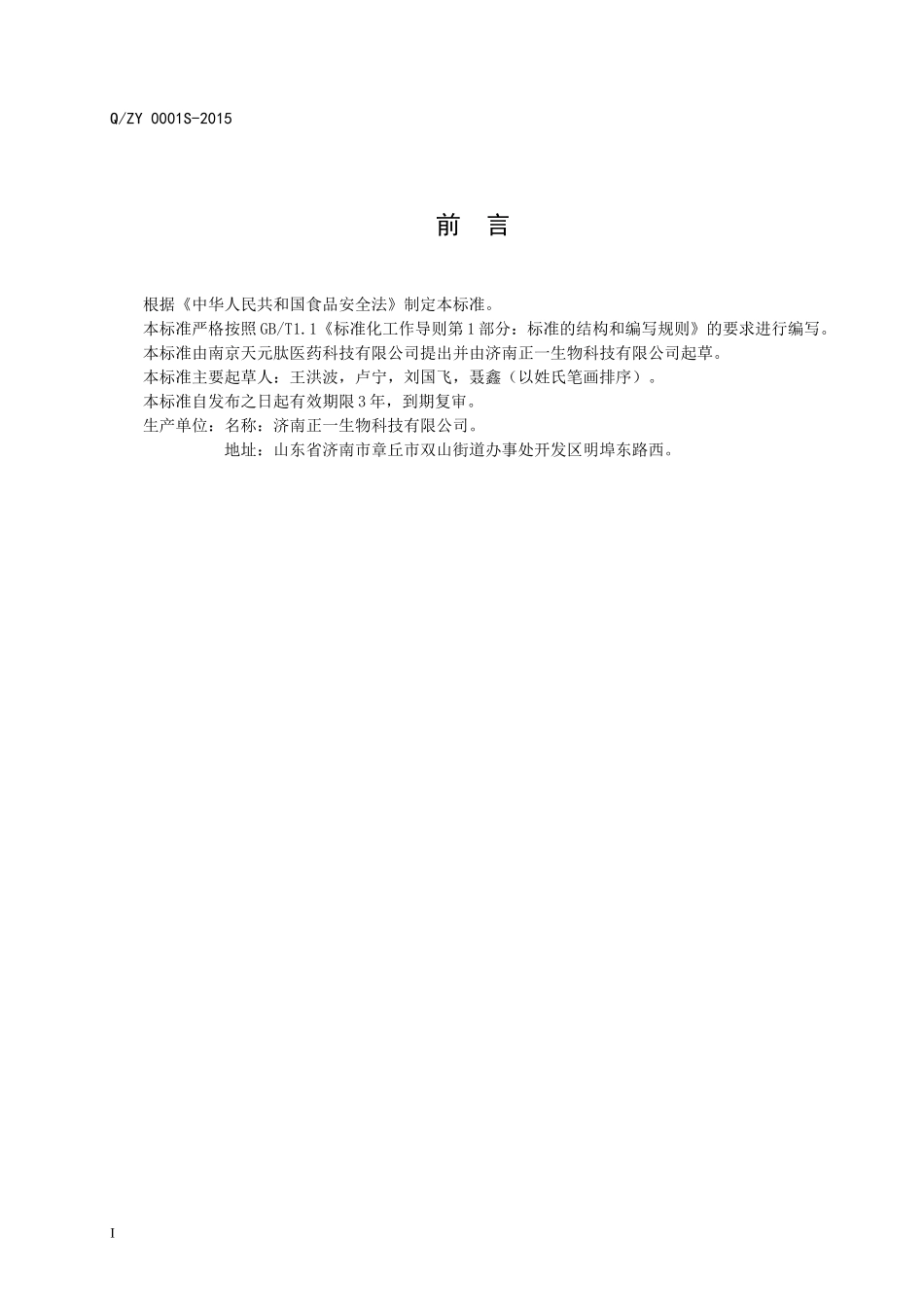 Q/ZY 0001S-2015

前 言

根据《中华人民共和国食品安全法》制定本标准。

本标准严格按照GB/T1.1《标准化工作导则第1部分：标准的结构和编写规则》的要求进行编写。

本标准由南京天元肽医药科技有限公司提出并由济南正一生物科技有限公司起草。

本标准主要起草人：王洪波，卢宁，刘国飞，聂鑫（以姓氏笔画排序）。

本标准自发布之日起有效期限3年，到期复审。

生产单位：名称：济南正一生物科技有限公司。

地址：山东省济南市章丘市双山街道办事处开发区明埠东路西。

I